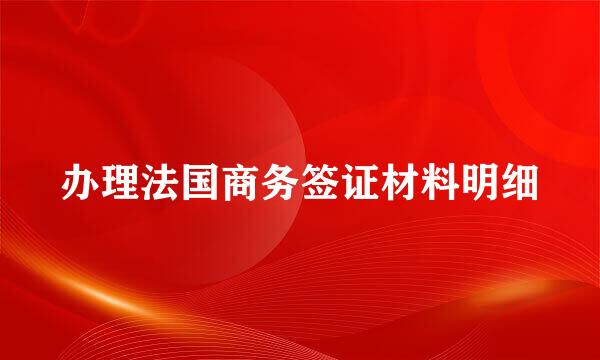 办理法国商务签证材料明细